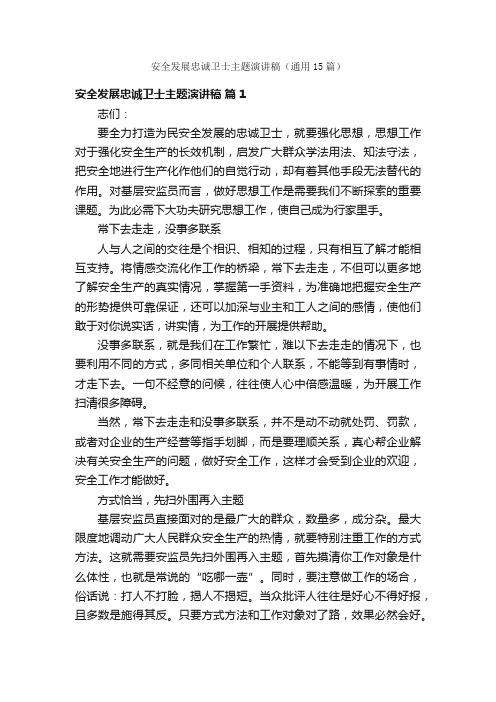 安全发展忠诚卫士主题演讲稿（通用15篇）

安全发展忠诚卫士主题演讲稿 篇1

志们：

要全力打造为民安全发展的忠诚卫士，就要强化思想，思想工作对于强化安全生产的长效机制，启发广大群众学法用法、知法守法，把安全地进行生产化作他们的自觉行动，却有着其他手段无法替代的作用。对基层安监员而言，做好思想工作是需要我们不断探索的重要课题。为此必需下大功夫研究思想工作，使自己成为行家里手。

常下去走走，没事多联系

人与人之间的交往是个相识、相知的过程，只有相互了解才能相互支持。将情感交流化作工作的桥梁，常下去走走，不但可以更多地了解安全生产的真实情况，掌握第一手资料，为准确地把握安全生产的形势提供可靠保证，还可以加深与业主和工人之间的感情，使他们敢于对你说实话，讲实情，为工作的开展提供帮助。

没事多联系，就是我们在工作繁忙，难以下去走走的情况下，也要利用不同的方式，多同相关单位和个人联系，不能等到有事情时，才走下去。一句不经意的问候，往往使人心中倍感温暖，为开展工作扫清很多障碍。

当然，常下去走走和没事多联系，并不是动不动就处罚、罚款，或者对企业的生产经营等指手划脚，而是要理顺关系，真心帮企业解决有关安全生产的问题，做好安全工作，这样才会受到企业的欢迎，安全工作才能做好。

方式恰当，先扫外围再入主题

基层安监员直接面对的是最广大的群众，数量多，成分杂。最大限度地调动广大人民群众安全生产的热情，就要特别注重工作的方式方法。这就需要安监员先扫外围再入主题，首先摸清你工作对象是什么体性，也就是常说的“吃哪一壶”。同时，要注意做工作的场合，俗话说：打人不打脸，揭人不揭短。当众批评人往往是好心不得好报，且多数是施得其反。只要方式方法和工作对象对了路，效果必然会好。